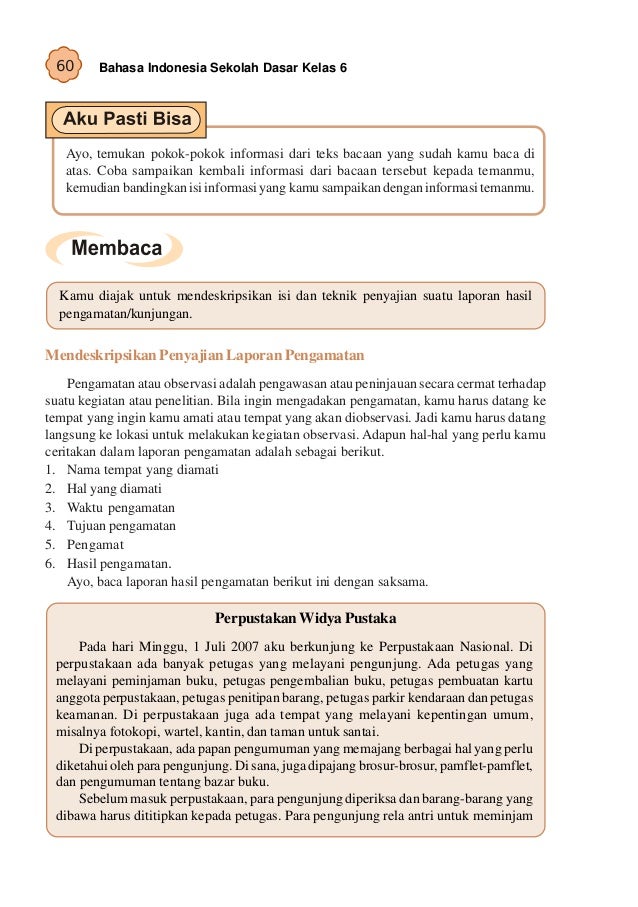 60 Bahasa Indonesia Sekolah Dasar Kelas 6

Aku Pasti Bisa

Ayo, temukan pokok-pokok informasi dari teks bacaan yang sudah kamu baca di atas. Coba sampaikan kembali informasi dari bacaan tersebut kepada temanmu, kemudian bandingkan isi informasi yang kamu sampaikan dengan informasi temanmu.

Membaca

Kamu diajak untuk mendeskripsikan isi dan teknik penyajian suatu laporan hasil pengamatan/kunjungan.

Mendeskripsikan Penyajian Laporan Pengamatan

Pengamatan atau observasi adalah pengawasan atau peninjauan secara cermat terhadap suatu kegiatan atau penelitian. Bila ingin mengadakan pengamatan, kamu harus datang ke tempat yang ingin kamu amati atau tempat yang akan diobservasi. Jadi kamu harus datang langsung ke lokasi untuk melakukan kegiatan observasi. Adapun hal-hal yang perlu kamu ceritakan dalam laporan pengamatan adalah sebagai berikut.
1. Nama tempat yang diamati
2. Hal yang diamati
3. Waktu pengamatan
4. Tujuan pengamatan
5. Pengamat
6. Hasil pengamatan.
Ayo, baca laporan hasil pengamatan berikut ini dengan saksama.

Perpustakan Widya Pustaka

Pada hari Minggu, 1 Juli 2007 aku berkunjung ke Perpustakaan Nasional. Di perpustakaan ada banyak petugas yang melayani pengunjung. Ada petugas yang melayani peminjaman buku, petugas pengembalian buku, petugas pembuatan kartu anggota perpustakaan, petugas penitipan barang, petugas parkir kendaraan dan petugas keamanan. Di perpustakaan juga ada tempat yang melayani kepentingan umum, misalnya fotokopi, wartel, kantin, dan taman untuk santai.

Di perpustakaan, ada papan pengumuman yang memajang berbagai hal yang perlu diketahui oleh para pengunjung. Di sana, juga dipajang brosur-brosur, pamflet-pamflet, dan pengumuman tentang bazar buku.

Sebelum masuk perpustakaan, para pengunjung diperiksa dan barang-barang yang dibawa harus dititipkan kepada petugas. Para pengunjung rela antri untuk meminjam